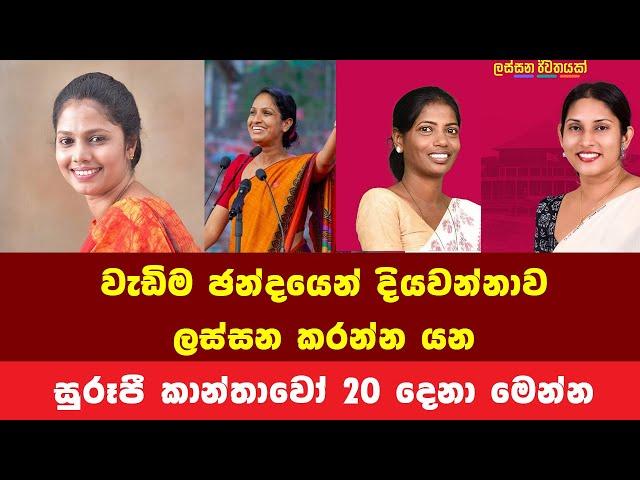 ලස්සන ජීවිතයක්

වැඩිම ඡන්දයෙන් දියවන්නාව ලස්සන කරන්න යන

සුරූපී කාන්තාවෝ 20 දෙනා මෙන්න